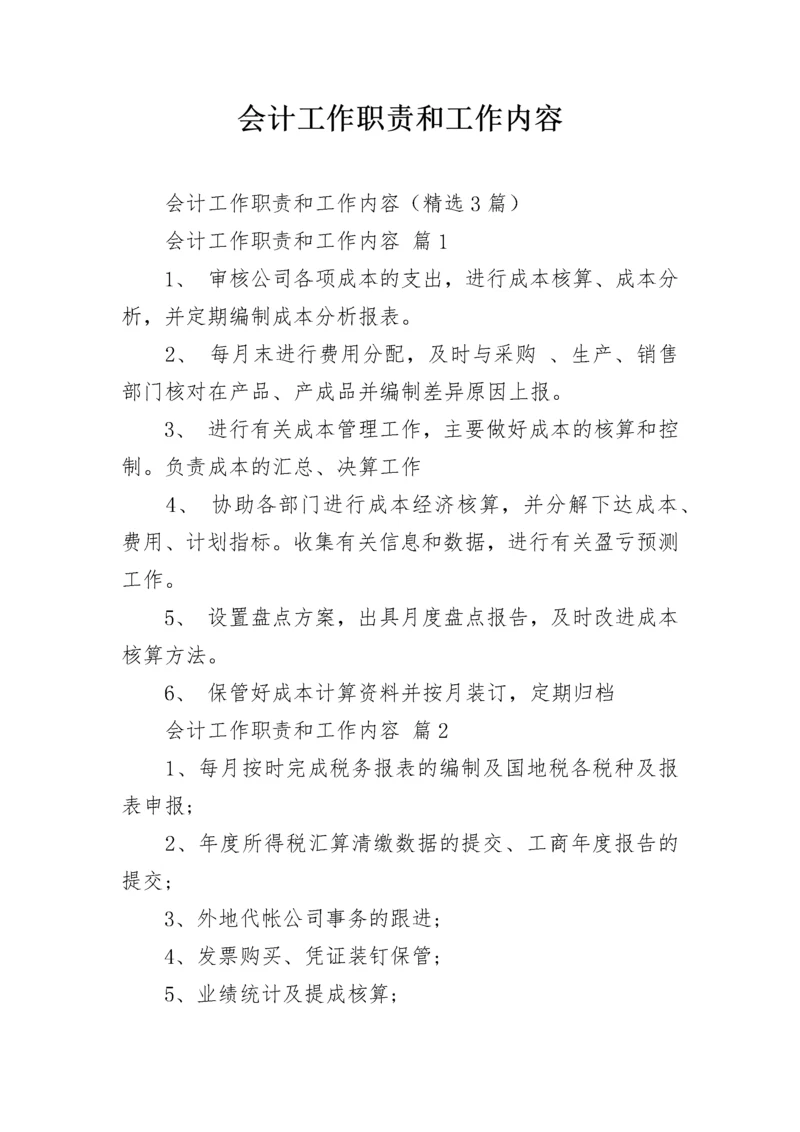 会计工作职责和工作内容

会计工作职责和工作内容（精选3篇）

会计工作职责和工作内容 篇1

1、 审核公司各项成本的支出，进行成本核算、成本分析，并定期编制成本分析报表。

2、 每月末进行费用分配，及时与采购 、生产、销售部门核对在产品、产成品并编制差异原因上报。

3、 进行有关成本管理工作，主要做好成本的核算和控制。负责成本的汇总、决算工作

4、 协助各部门进行成本经济核算，并分解下达成本、费用、计划指标。收集有关信息和数据，进行有关盈亏预测工作。

5、 设置盘点方案，出具月度盘点报告，及时改进成本核算方法。

6、 保管好成本计算资料并按月装订，定期归档

会计工作职责和工作内容 篇2

1、每月按时完成税务报表的编制及国地税各税种及报表申报；

2、年度所得税汇算清缴数据的提交、工商年度报告的提交；

3、外地代帐公司事务的跟进；

4、发票购买、凭证装钉保管；

5、业绩统计及提成核算；